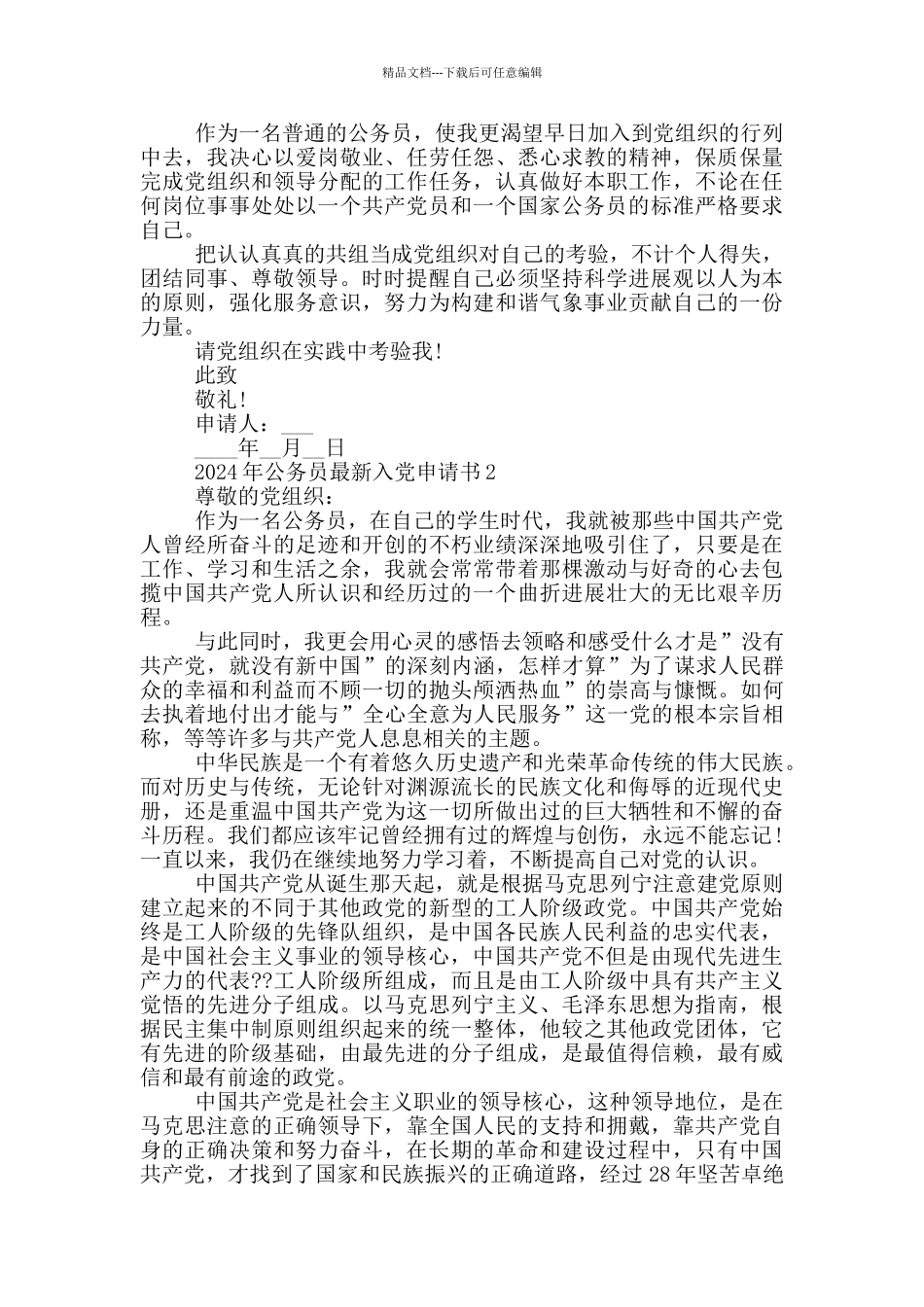 精品文档---下载后可任意编辑

作为一名普通的公务员，使我更渴望早日加入到党组织的行列中去，我决心以爱岗敬业、任劳任怨、悉心求教的精神，保质保量完成党组织和领导分配的工作任务，认真做好本职工作，不论在任何岗位事事处处以一个共产党员和一个国家公务员的标准严格要求自己。

把认认真真的共组当成党组织对自己的考验，不计个人得失，团结同事、尊敬领导。时时提醒自己必须坚持科学进展观以人为本的原则，强化服务意识，努力为构建和谐气象事业贡献自己的一份力量。

请党组织在实践中考验我!

此致

敬礼!

申请人：___

____年__月__日

2024年公务员最新入党申请书2

尊敬的党组织：

作为一名公务员，在自己的学生时代，我就被那些中国共产党人曾经所奋斗的足迹和开创的不朽业绩深深地吸引住了，只要是在工作、学习和生活之余，我就会常常带着那棵激动与好奇的心去包揽中国共产党人所认识和经历过的一个曲折进展壮大的无比艰辛历程。

与此同时，我更会用心灵的感悟去领略和感受什么才是”没有共产党，就没有新中国”的深刻内涵，怎样才算”为了谋求人民群众的幸福和利益而不顾一切的抛头颅洒热血”的崇高与慷慨。如何去执着地付出才能与”全心全意为人民服务”这一党的根本宗旨相称，等等许多与共产党人息息相关的主题。

中华民族是一个有着悠久历史遗产和光荣革命传统的伟大民族。而对历史与传统，无论针对渊源流长的民族文化和侮辱的近现代史册，还是重温中国共产党为这一切所做出过的巨大牺牲和不懈的奋斗历程。我们都应该牢记曾经拥有过的辉煌与创伤，永远不能忘记!一直以来，我仍在继续地努力学习着，不断提高自己对党的认识。

中国共产党从诞生那天起，就是根据马克思列宁注意建党原则建立起来的不同于其他政党的新型的工人阶级政党。中国共产党始终是工人阶级的先锋队组织，是中国各民族人民利益的忠实代表，是中国社会主义事业的领导核心，中国共产党不但是由现代先进生产力的代表??工人阶级所组成，而且是由工人阶级中具有共产主义觉悟的先进分子组成。以马克思列宁主义、毛泽东思想为指南，根据民主集中制原则组织起来的统一整体，他较之其他政党团体，它有先进的阶级基础，由最先进的分子组成，是最值得信赖，最有威信和最有前途的政党。

中国共产党是社会主义职业的领导核心，这种领导地位，是在马克思注意的正确领导下，靠全国人民的支持和拥戴，靠共产党自身的正确决策和努力奋斗，在长期的革命和建设过程中，只有中国共产党，才找到了国家和民族振兴的正确道路，经过28年坚苦卓绝